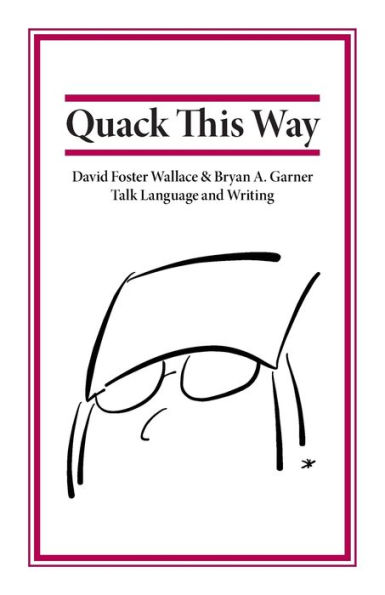 Quack This Way

David Foster Wallace & Bryan A. Garner
Talk Language and Writing